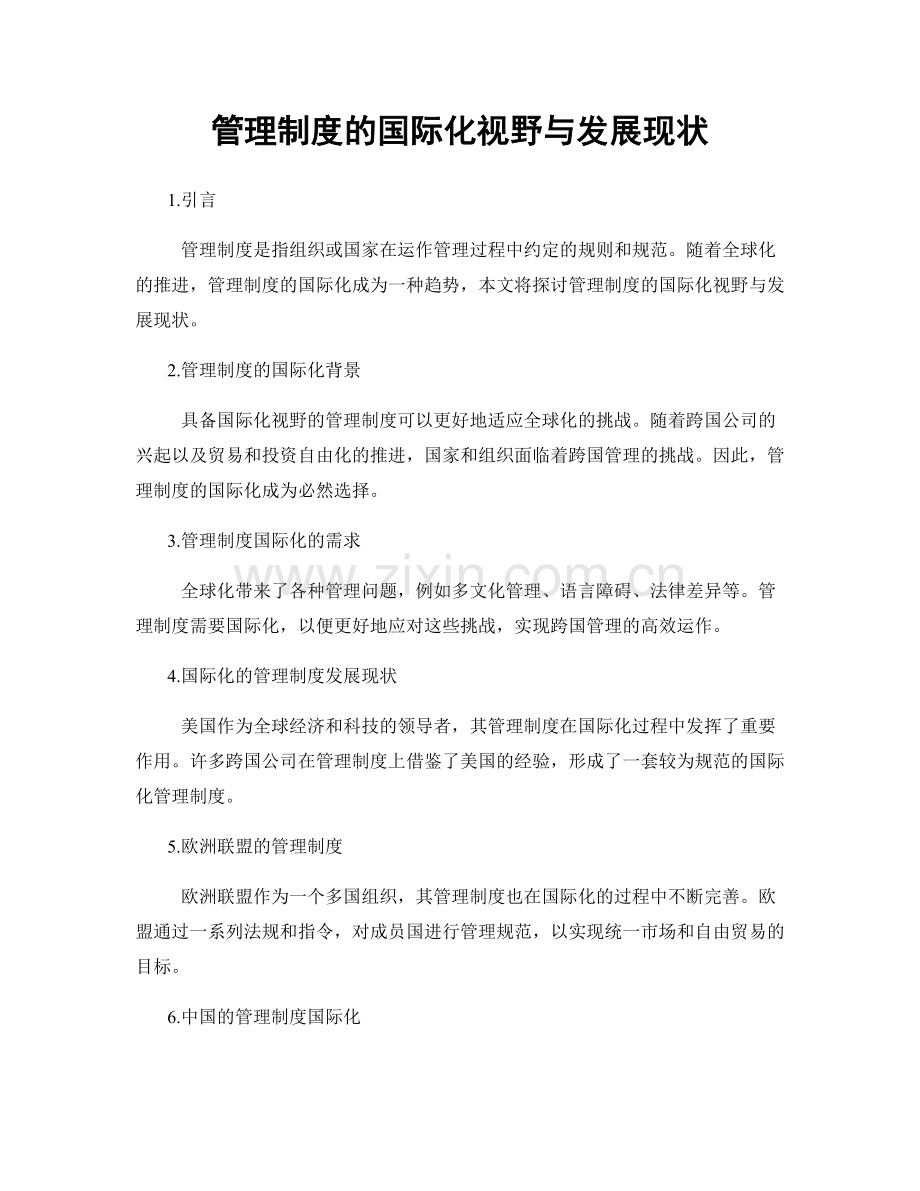 管理制度的国际化视野与发展现状

1.引言

管理制度是指组织或国家在运作管理过程中约定的规则和规范。随着全球化的推进，管理制度的国际化成为一种趋势，本文将探讨管理制度的国际化视野与发展现状。

2.管理制度的国际化背景

具备国际化视野的管理制度可以更好地适应全球化的挑战。随着跨国公司的兴起以及贸易和投资自由化的推进，国家和组织面临着跨国管理的挑战。因此，管理制度的国际化成为必然选择。

3.管理制度国际化的需求

全球化带来了各种管理问题，例如多文化管理、语言障碍、法律差异等。管理制度需要国际化，以便更好地应对这些挑战，实现跨国管理的高效运作。

4.国际化的管理制度发展现状

美国作为全球经济和科技的领导者，其管理制度在国际化过程中发挥了重要作用。许多跨国公司在管理制度上借鉴了美国的经验，形成了一套较为规范的国际化管理制度。

5.欧洲联盟的管理制度

欧洲联盟作为一个多国组织，其管理制度也在国际化的过程中不断完善。欧盟通过一系列法规和指令，对成员国进行管理规范，以实现统一市场和自由贸易的目标。

6.中国的管理制度国际化

www.zixin.com.cn